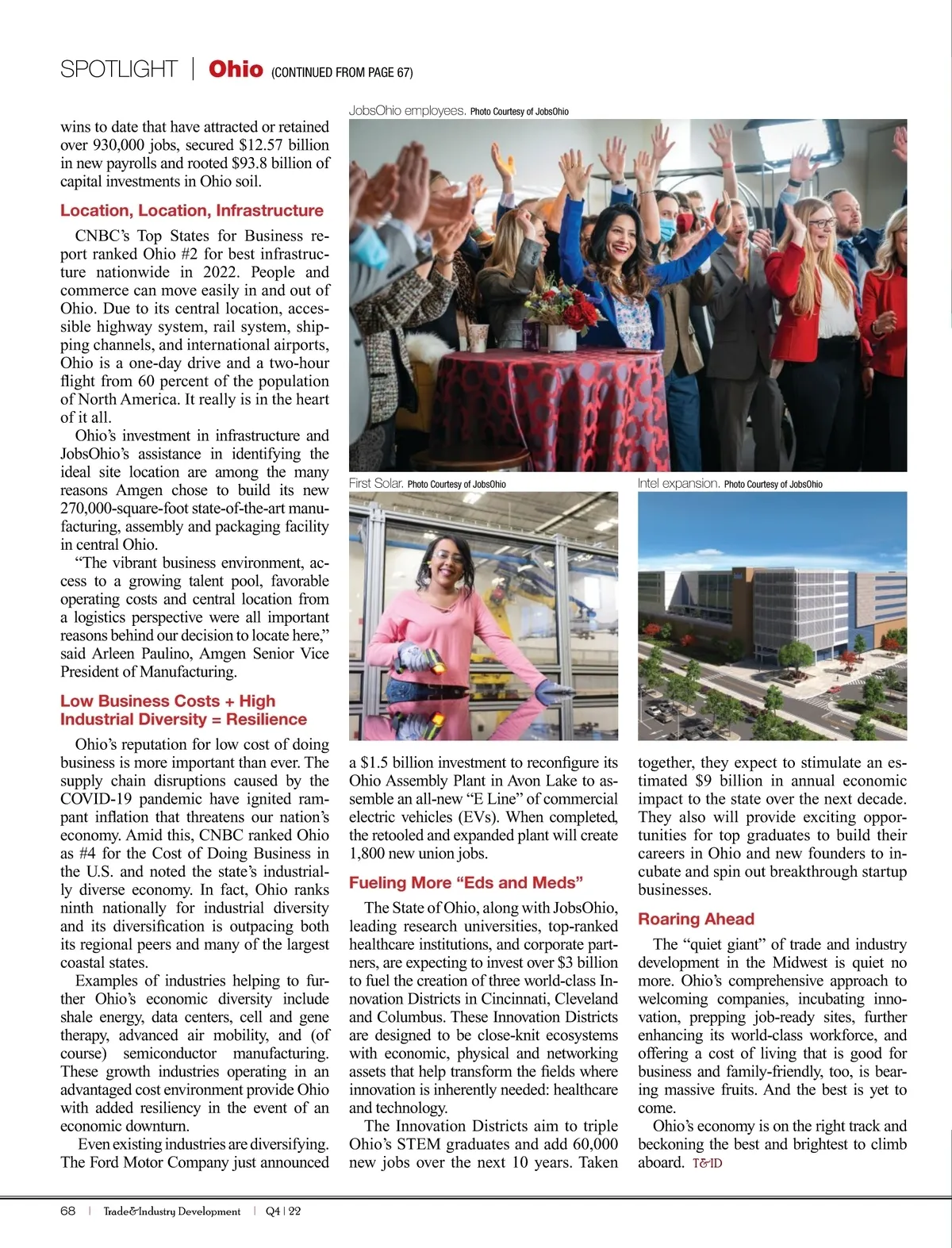 SPOTLIGHT | Ohio (CONTINUED FROM PAGE 67)

wins to date that have attracted or retained over 930,000 jobs, secured $12.57 billion in new payrolls and rooted $93.8 billion of capital investments in Ohio soil.

Location, Location, Infrastructure

CNBC's Top States for Business report ranked Ohio #2 for best infrastructure nationwide in 2022. People and commerce can move easily in and out of Ohio. Due to its central location, accessible highway system, rail system, shipping channels, and international airports, Ohio is a one-day drive and a two-hour flight from 60 percent of the population of North America. It really is in the heart of it all.

Ohio's investment in infrastructure and JobsOhio's assistance in identifying the ideal site location are among the many reasons Amgen chose to build its new 270,000-square-foot state-of-the-art manufacturing, assembly and packaging facility in central Ohio.

"The vibrant business environment, access to a growing talent pool, favorable operating costs and central location from a logistics perspective were all important reasons behind our decision to locate here," said Arleen Paulino, Amgen Senior Vice President of Manufacturing.

Low Business Costs + High Industrial Diversity = Resilience

Ohio's reputation for low cost of doing business is more important than ever. The supply chain disruptions caused by the COVID-19 pandemic have ignited rampant inflation that threatens our nation's economy. Amid this, CNBC ranked Ohio as #4 for the Cost of Doing Business in the U.S. and noted the state's industrially diverse economy. In fact, Ohio ranks ninth nationally for industrial diversity and its diversification is outpacing both its regional peers and many of the largest coastal states.

Examples of industries helping to further Ohio's economic diversity include shale energy, data centers, cell and gene therapy, advanced air mobility, and (of course) semiconductor manufacturing. These growth industries operating in an advantaged cost environment provide Ohio with added resiliency in the event of an economic downturn.

Even existing industries are diversifying. The Ford Motor Company just announced

JobsOhio employees. Photo Courtesy of JobsOhio

First Solar. Photo Courtesy of JobsOhio

Intel expansion. Photo Courtesy of JobsOhio

a $1.5 billion investment to reconfigure its Ohio Assembly Plant in Avon Lake to assemble an all-new "E Line" of commercial electric vehicles (EVs). When completed, the retooled and expanded plant will create 1,800 new union jobs.

Fueling More "Eds and Meds"

The State of Ohio, along with JobsOhio, leading research universities, top-ranked healthcare institutions, and corporate partners, are expecting to invest over $3 billion to fuel the creation of three world-class Innovation Districts in Cincinnati, Cleveland and Columbus. These Innovation Districts are designed to be close-knit ecosystems with economic, physical and networking assets that help transform the fields where innovation is inherently needed: healthcare and technology.

The Innovation Districts aim to triple Ohio's STEM graduates and add 60,000 new jobs over the next 10 years. Taken together, they expect to stimulate an estimated $9 billion in annual economic impact to the state over the next decade. They also will provide exciting opportunities for top graduates to build their careers in Ohio and new founders to incubate and spin out breakthrough startup businesses.

Roaring Ahead

The "quiet giant" of trade and industry development in the Midwest is quiet no more. Ohio's comprehensive approach to welcoming companies, incubating innovation, prepping job-ready sites, further enhancing its world-class workforce, and offering a cost of living that is good for business and family-friendly, too, is bearing massive fruits. And the best is yet to come.

Ohio's economy is on the right track and beckoning the best and brightest to climb aboard. T&ID

68 | Trade&Industry Development | Q4 | 22